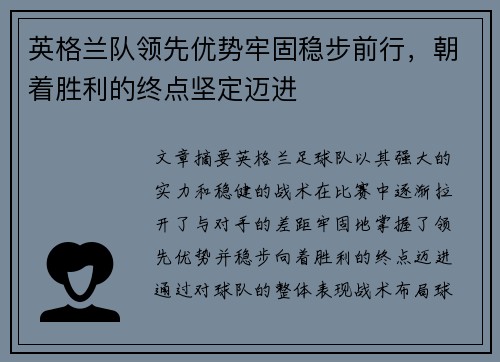 英格兰队领先优势牢固稳步前行，朝着胜利的终点坚定迈进

文章摘要英格兰足球队以其强大的实力和稳健的战术在比赛中逐渐拉开了与对手的差距牢固地掌握了领先优势并稳步向着胜利的终点迈进通过对球队的整体表现战术布局球